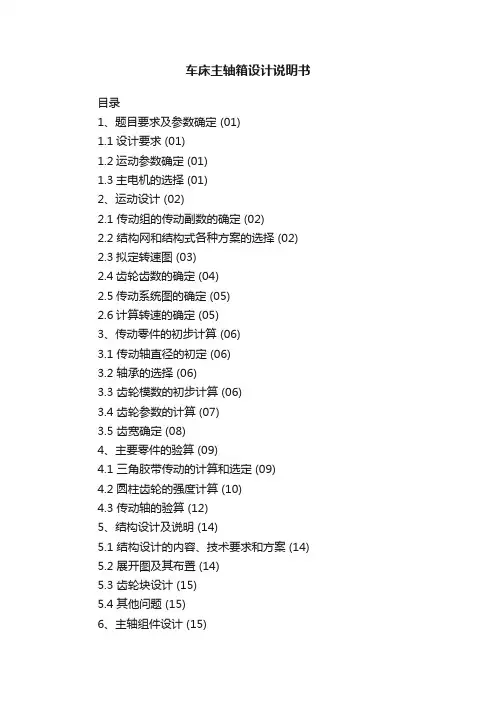 车床主轴箱设计说明书

目录
1、题目要求及参数确定 (01)
1.1 设计要求 (01)
1.2 运动参数确定 (01)
1.3 主电机的选择 (01)
2、运动设计 (02)
2.1 传动组的传动副数的确定 (02)
2.2 结构网和结构式各种方案的选择 (02)
2.3 拟定转速图 (03)
2.4 齿轮齿数的确定 (04)
2.5 传动系统图的确定 (05)
2.6 计算转速的确定 (05)
3、传动零件的初步计算 (06)
3.1 传动轴直径的初定 (06)
3.2 轴承的选择 (06)
3.3 齿轮模数的初步计算 (06)
3.4 齿轮参数的计算 (07)
3.5 齿宽确定 (08)
4、主要零件的验算 (09)
4.1 三角胶带传动的计算和选定 (09)
4.2 圆柱齿轮的强度计算 (10)
4.3 传动轴的验算 (12)
5、结构设计及说明 (14)
5.1 结构设计的内容、技术要求和方案 (14)
5.2 展开图及其布置 (14)
5.3 齿轮块设计 (15)
5.4 其他问题 (15)
6、主轴组件设计 (15)